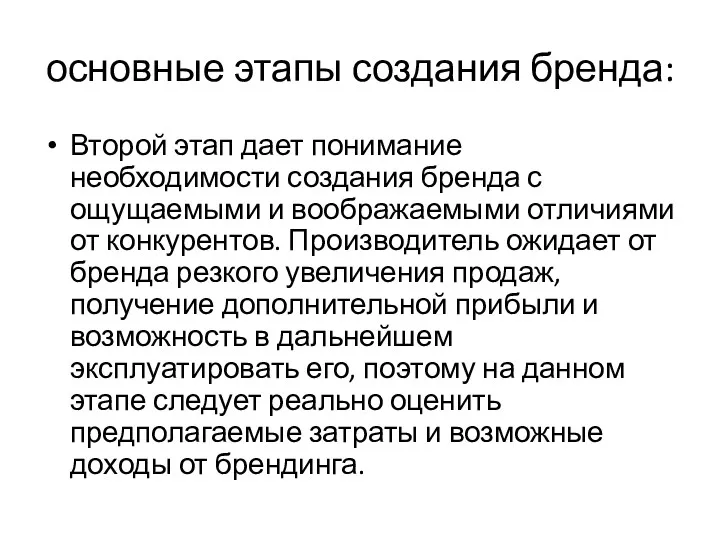 основные этапы создания бренда:

• Второй этап дает понимание необходимости создания бренда с ощущаемыми и воображаемыми отличиями от конкурентов. Производитель ожидает от бренда резкого увеличения продаж, получение дополнительной прибыли и возможность в дальнейшем эксплуатировать его, поэтому на данном этапе следует реально оценить предполагаемые затраты и возможные доходы от брендинга.